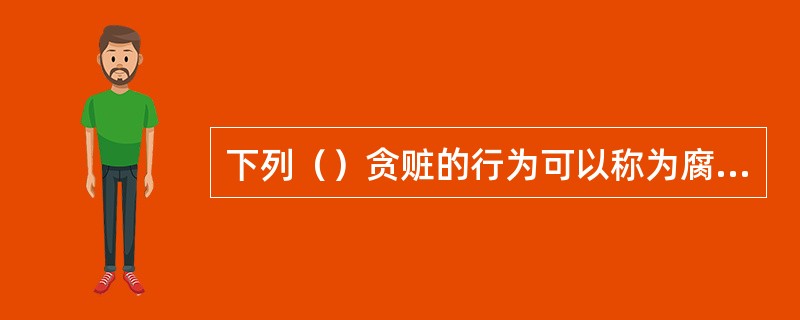 下列（）贪赃的行为可以称为腐...